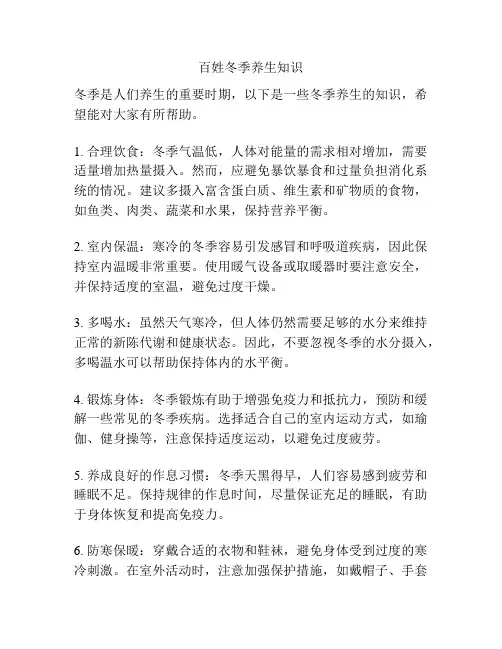 百姓冬季养生知识

冬季是人们养生的重要时期，以下是一些冬季养生的知识，希望能对大家有所帮助。

1. 合理饮食：冬季气温低，人体对能量的需求相对增加，需要适量增加热量摄入。然而，应避免暴饮暴食和过量负担消化系统的情况。建议多摄入富含蛋白质、维生素和矿物质的食物，如鱼类、肉类、蔬菜和水果，保持营养平衡。

2. 室内保温：寒冷的冬季容易引发感冒和呼吸道疾病，因此保持室内温暖非常重要。使用暖气设备或取暖器时要注意安全，并保持适度的室温，避免过度干燥。

3. 多喝水：虽然天气寒冷，但人体仍然需要足够的水分来维持正常的新陈代谢和健康状态。因此，不要忽视冬季的水分摄入，多喝温水可以帮助保持体内的水平衡。

4. 锻炼身体：冬季锻炼有助于增强免疫力和抵抗力，预防和缓解一些常见的冬季疾病。选择适合自己的室内运动方式，如瑜伽、健身操等，注意保持适度运动，以避免过度疲劳。

5. 养成良好的作息习惯：冬季天黑得早，人们容易感到疲劳和睡眠不足。保持规律的作息时间，尽量保证充足的睡眠，有助于身体恢复和提高免疫力。

6. 防寒保暖：穿戴合适的衣物和鞋袜，避免身体受到过度的寒冷刺激。在室外活动时，注意加强保护措施，如戴帽子、手套